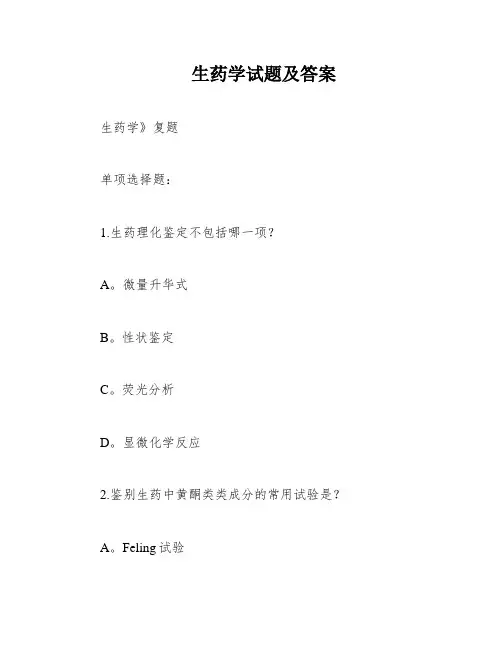 生药学试题及答案

生药学》复题

单项选择题:

1.生药理化鉴定不包括哪一项?

A。微量升华式

B。性状鉴定

C。荧光分析

D。显微化学反应

2.鉴别生药中黄酮类类成分的常用试验是?

A。Feling 试验